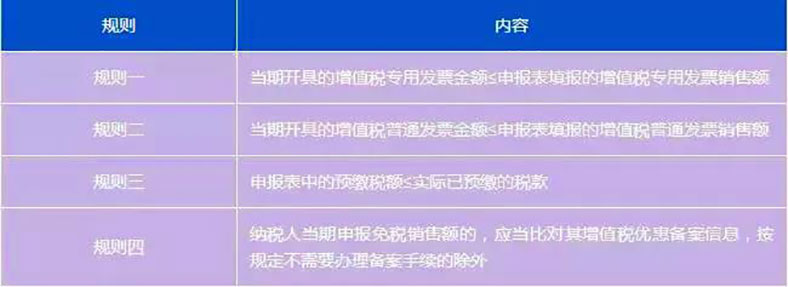 | 规则 | 内容 |
|---|---|
| 规则一 | 当期开具的增值税专用发票金额≤申报表填报的增值税专用发票销售额 |
| 规则二 | 当期开具的增值税普通发票金额≤申报表填报的增值税普通发票销售额 |
| 规则三 | 申报表中的预缴税额≤实际已预缴的税款 |
| 规则四 | 纳税人当期申报免税销售额的，应当比对其增值税优惠备案信息，按规定不需要办理备案手续的除外 |